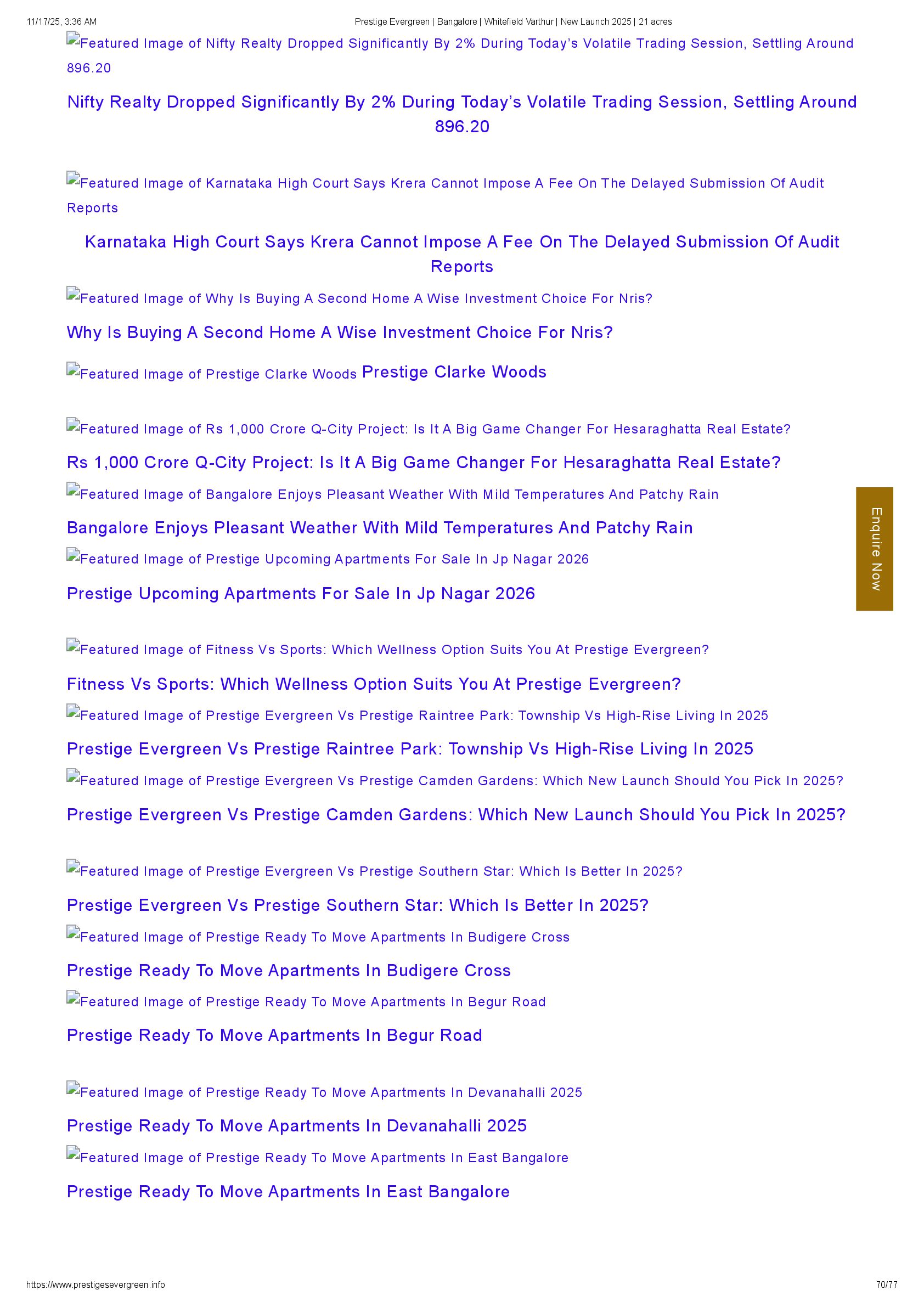 11/17/25, 3:36 AM Prestige Evergreen | Bangalore | Whitefield Varthur | New Launch 2025 | 21 acres

Featured Image of Nifty Realty Dropped Significantly By 2% During Today's Volatile Trading Session, Settling Around 896.20

Nifty Realty Dropped Significantly By 2% During Today's Volatile Trading Session, Settling Around 896.20

Featured Image of Karnataka High Court Says Krera Cannot Impose A Fee On The Delayed Submission Of Audit Reports

Karnataka High Court Says Krera Cannot Impose A Fee On The Delayed Submission Of Audit Reports

Featured Image of Why Is Buying A Second Home A Wise Investment Choice For Nris?

Why Is Buying A Second Home A Wise Investment Choice For Nris?

Featured Image of Prestige Clarke Woods Prestige Clarke Woods

Featured Image of Rs 1,000 Crore Q-City Project: Is It A Big Game Changer For Hesaraghatta Real Estate?

Rs 1,000 Crore Q-City Project: Is It A Big Game Changer For Hesaraghatta Real Estate?

Featured Image of Bangalore Enjoys Pleasant Weather With Mild Temperatures And Patchy Rain

Bangalore Enjoys Pleasant Weather With Mild Temperatures And Patchy Rain

Featured Image of Prestige Upcoming Apartments For Sale In Jp Nagar 2026

Prestige Upcoming Apartments For Sale In Jp Nagar 2026

Enquire Now

Featured Image of Fitness Vs Sports: Which Wellness Option Suits You At Prestige Evergreen?

Fitness Vs Sports: Which Wellness Option Suits You At Prestige Evergreen?

Featured Image of Prestige Evergreen Vs Prestige Raintree Park: Township Vs High-Rise Living In 2025

Prestige Evergreen Vs Prestige Raintree Park: Township Vs High-Rise Living In 2025

Featured Image of Prestige Evergreen Vs Prestige Camden Gardens: Which New Launch Should You Pick In 2025?

Prestige Evergreen Vs Prestige Camden Gardens: Which New Launch Should You Pick In 2025?

Featured Image of Prestige Evergreen Vs Prestige Southern Star: Which Is Better In 2025?

Prestige Evergreen Vs Prestige Southern Star: Which Is Better In 2025?

Featured Image of Prestige Ready To Move Apartments In Budigere Cross

Prestige Ready To Move Apartments In Budigere Cross

Featured Image of Prestige Ready To Move Apartments In Begur Road

Prestige Ready To Move Apartments In Begur Road

Featured Image of Prestige Ready To Move Apartments In Devanahalli 2025

Prestige Ready To Move Apartments In Devanahalli 2025

Featured Image of Prestige Ready To Move Apartments In East Bangalore

Prestige Ready To Move Apartments In East Bangalore

https://www.prestigesevergreen.info 70/77